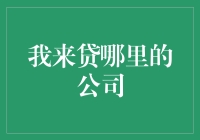 我来贷哪里的公司